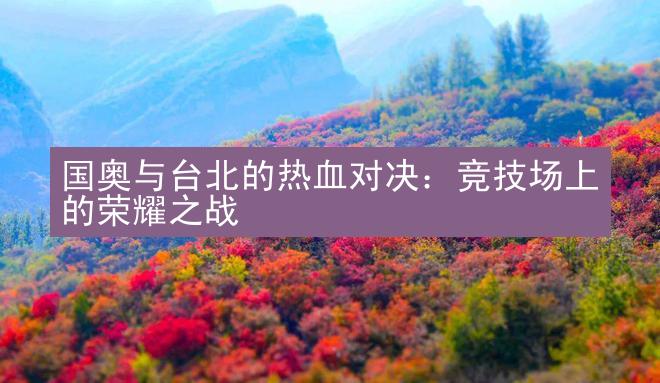 国奥与台北的热血对决：竞技场上的荣耀之战